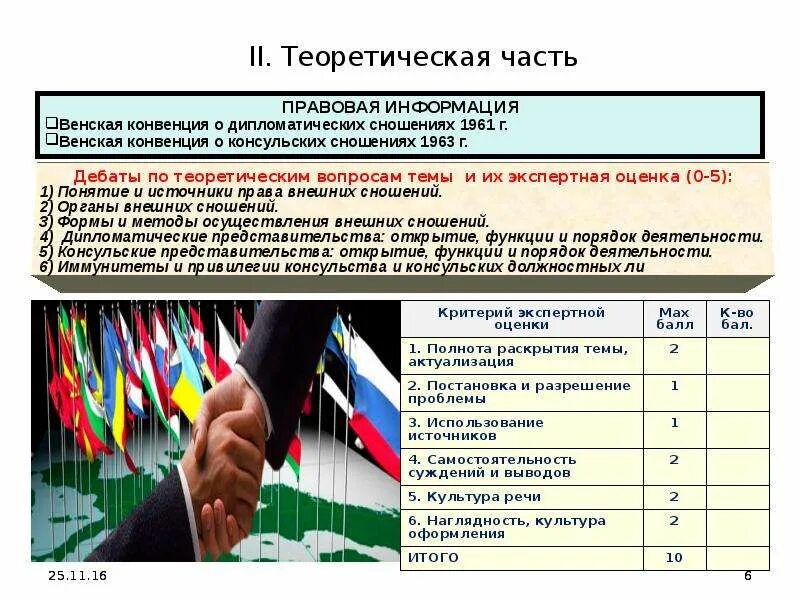 II. Теоретическая часть

ПРАВОВАЯ ИНФОРМАЦИЯ
❑Венская конвенция о дипломатических сношениях 1961 г.
❑Венская конвенция о консульских сношениях 1963 г.

Дебаты по теоретическим вопросам темы и их экспертная оценка (0-5):
1) Понятие и источники права внешних сношений.
2) Органы внешних сношений.
3) Формы и методы осуществления внешних сношений.
4) Дипломатические представительства: открытие, функции и порядок деятельности.
5) Консульские представительства: открытие, функции и порядок деятельности.
6) Иммунитеты и привилегии консульства и консульских должностных ли

| Критерий экспертной оценки | Max балл | К-во бал. |
|---|---|---|
| 1. Полнота раскрытия темы, актуализация | 2 | |
| 2. Постановка и разрешение проблемы | 1 | |
| 3. Использование источников | 1 | |
| 4. Самостоятельность суждений и выводов | 2 | |
| 5. Культура речи | 2 | |
| 6. Наглядность, культура оформления | 2 | |
| ИТОГО | 10 | |

25.11.16
6